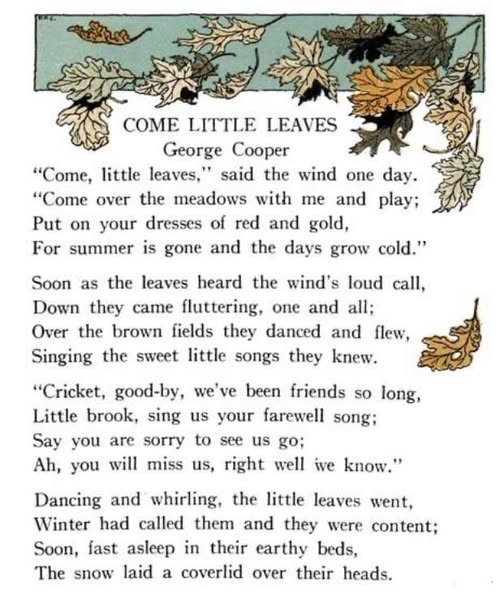 COME LITTLE LEAVES
George Cooper

"Come, little leaves," said the wind one day.
"Come over the meadows with me and play;
Put on your dresses of red and gold,
For summer is gone and the days grow cold."

Soon as the leaves heard the wind's loud call,
Down they came fluttering, one and all;
Over the brown fields they danced and flew,
Singing the sweet little songs they knew.

"Cricket, good-by, we've been friends so long,
Little brook, sing us your farewell song;
Say you are sorry to see us go;
Ah, you will miss us, right well we know."

Dancing and whirling, the little leaves went,
Winter had called them and they were content;
Soon, fast asleep in their earthy beds,
The snow laid a coverlid over their heads.